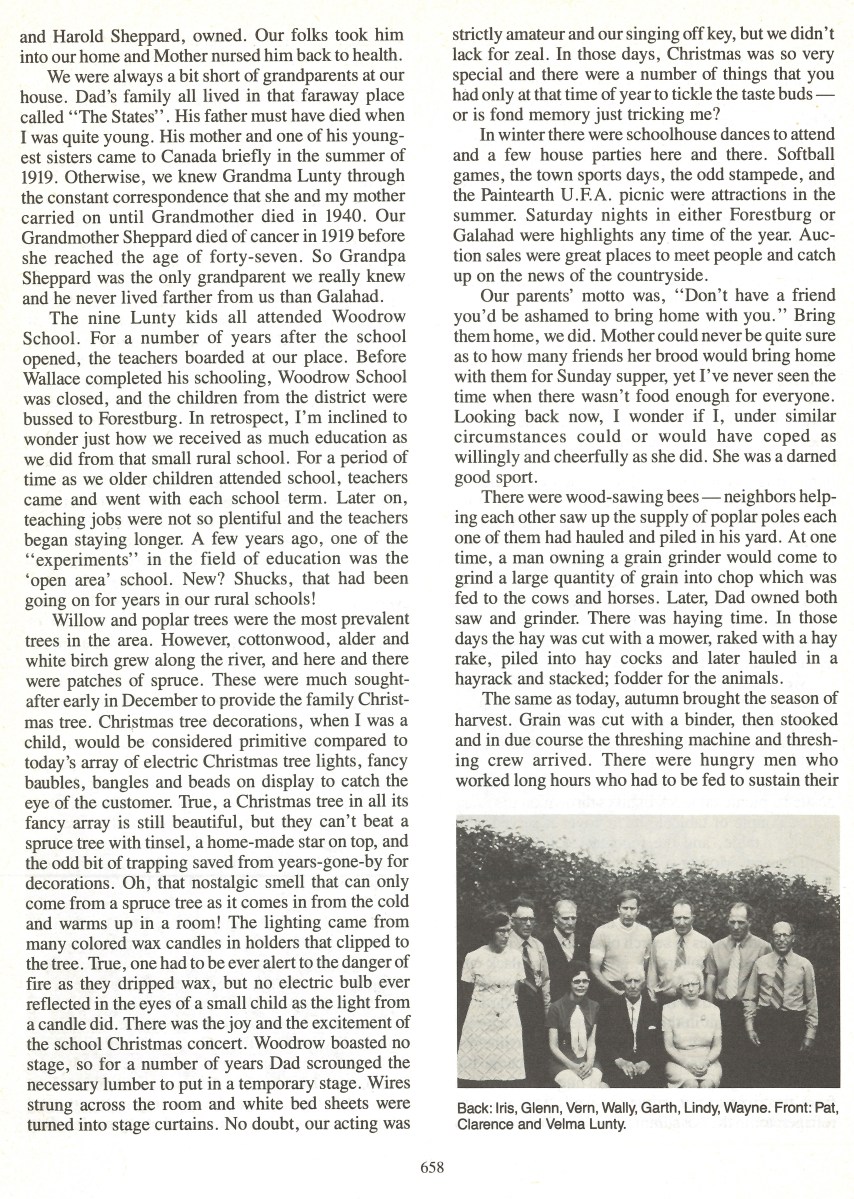 and Harold Sheppard, owned. Our folks took him into our home and Mother nursed him back to health.

We were always a bit short of grandparents at our house. Dad's family all lived in that faraway place called "The States". His father must have died when I was quite young. His mother and one of his youngest sisters came to Canada briefly in the summer of 1919. Otherwise, we knew Grandma Lunty through the constant correspondence that she and my mother carried on until Grandmother died in 1940. Our Grandmother Sheppard died of cancer in 1919 before she reached the age of forty-seven. So Grandpa Sheppard was the only grandparent we really knew and he never lived farther from us than Galahad.

The nine Lunty kids all attended Woodrow School. For a number of years after the school opened, the teachers boarded at our place. Before Wallace completed his schooling, Woodrow School was closed, and the children from the district were bussed to Forestburg. In retrospect, I'm inclined to wonder just how we received as much education as we did from that small rural school. For a period of time as we older children attended school, teachers came and went with each school term. Later on, teaching jobs were not so plentiful and the teachers began staying longer. A few years ago, one of the "experiments" in the field of education was the 'open area' school. New? Shucks, that had been going on for years in our rural schools!

Willow and poplar trees were the most prevalent trees in the area. However, cottonwood, alder and white birch grew along the river, and here and there were patches of spruce. These were much sought-after early in December to provide the family Christmas tree. Christmas tree decorations, when I was a child, would be considered primitive compared to today's array of electric Christmas tree lights, fancy baubles, bangles and beads on display to catch the eye of the customer. True, a Christmas tree in all its fancy array is still beautiful, but they can't beat a spruce tree with tinsel, a home-made star on top, and the odd bit of trapping saved from years-gone-by for decorations. Oh, that nostalgic smell that can only come from a spruce tree as it comes in from the cold and warms up in a room! The lighting came from many colored wax candles in holders that clipped to the tree. True, one had to be ever alert to the danger of fire as they dripped wax, but no electric bulb ever reflected in the eyes of a small child as the light from a candle did. There was the joy and the excitement of the school Christmas concert. Woodrow boasted no stage, so for a number of years Dad scrounged the necessary lumber to put in a temporary stage. Wires strung across the room and white bed sheets were turned into stage curtains. No doubt, our acting was strictly amateur and our singing off key, but we didn't lack for zeal. In those days, Christmas was so very special and there were a number of things that you had only at that time of year to tickle the taste buds — or is fond memory just tricking me?

In winter there were schoolhouse dances to attend and a few house parties here and there. Softball games, the town sports days, the odd stampede, and the Paintearth U.F.A. picnic were attractions in the summer. Saturday nights in either Forestburg or Galahad were highlights any time of the year. Auction sales were great places to meet people and catch up on the news of the countryside.

Our parents' motto was, "Don't have a friend you'd be ashamed to bring home with you." Bring them home, we did. Mother could never be quite sure as to how many friends her brood would bring home with them for Sunday supper, yet I've never seen the time when there wasn't food enough for everyone. Looking back now, I wonder if I, under similar circumstances could or would have coped as willingly and cheerfully as she did. She was a darned good sport.

There were wood-sawing bees — neighbors helping each other saw up the supply of poplar poles each one of them had hauled and piled in his yard. At one time, a man owning a grain grinder would come to grind a large quantity of grain into chop which was fed to the cows and horses. Later, Dad owned both saw and grinder. There was haying time. In those days the hay was cut with a mower, raked with a hay rake, piled into hay cocks and later hauled in a hayrack and stacked; fodder for the animals.

The same as today, autumn brought the season of harvest. Grain was cut with a binder, then stooked and in due course the threshing machine and threshing crew arrived. There were hungry men who worked long hours who had to be fed to sustain their

Back: Iris, Glenn, Vern, Wally, Garth, Lindy, Wayne. Front: Pat, Clarence and Velma Lunty.

658